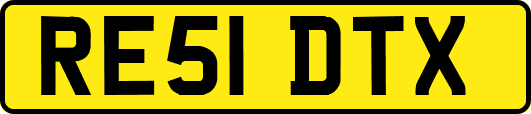 RE51 DTX